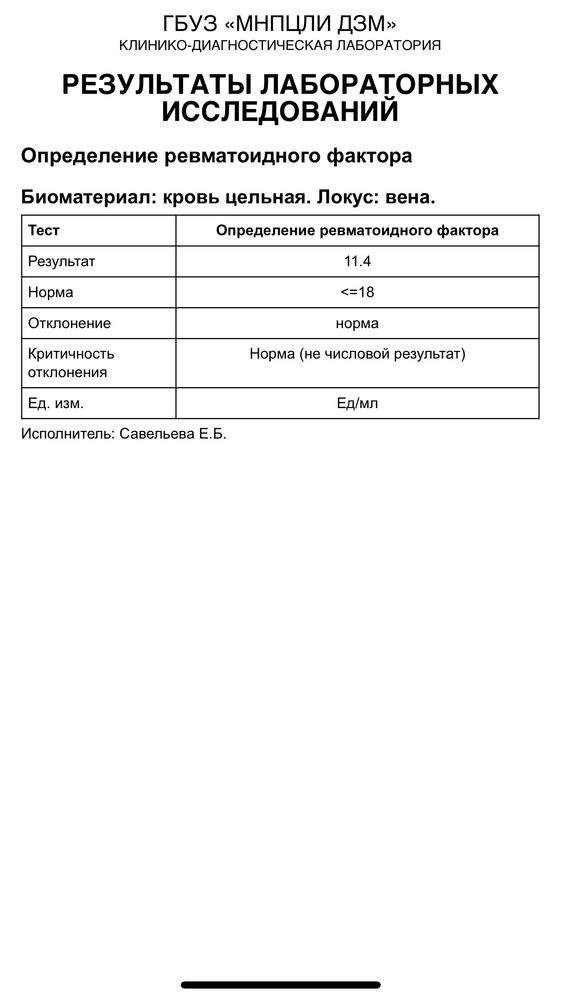 ГБУЗ «МНПЦЛИ ДЗМ»
КЛИНИКО-ДИАГНОСТИЧЕСКАЯ ЛАБОРАТОРИЯ

РЕЗУЛЬТАТЫ ЛАБОРАТОРНЫХ ИССЛЕДОВАНИЙ

Определение ревматоидного фактора

Биоматериал: кровь цельная. Локус: вена.

| Тест | Определение ревматоидного фактора |
|---|---|
| Результат | 11.4 |
| Норма | <=18 |
| Отклонение | норма |
| Критичность отклонения | Норма (не числовой результат) |
| Ед. изм. | Ед/мл |

Исполнитель: Савельева Е.Б.